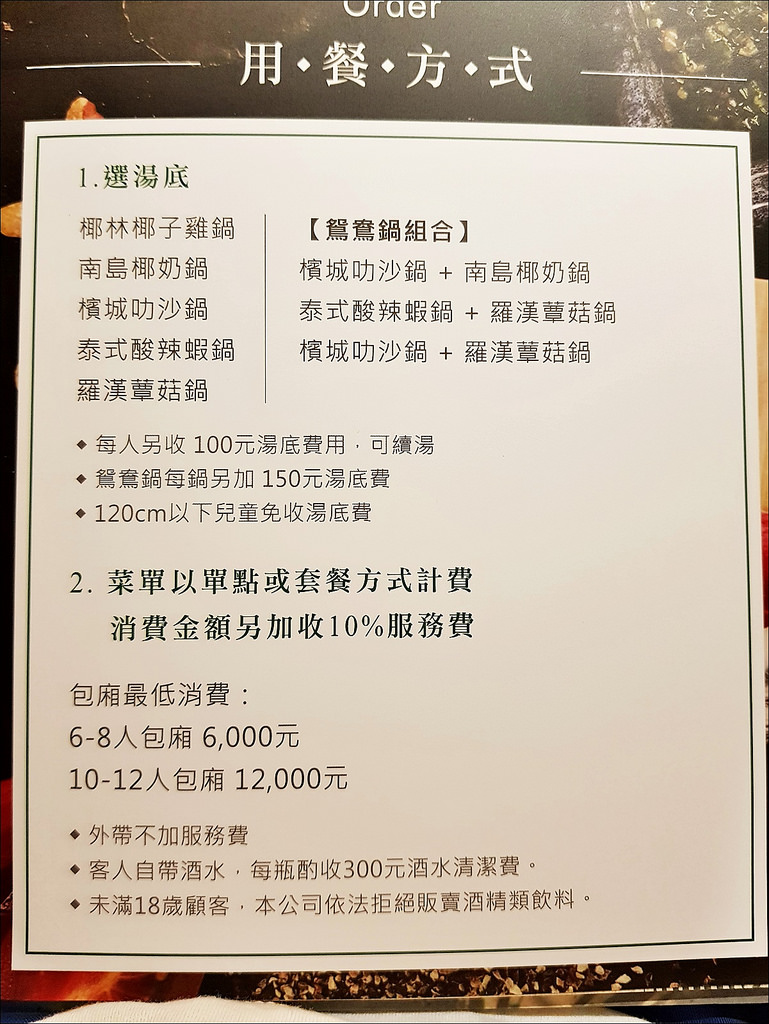 Order

用·餐·方·式

1.選湯底

椰林椰子雞鍋
南島椰奶鍋
檳城叻沙鍋
泰式酸辣蝦鍋
羅漢蕈菇鍋

【鴛鴦鍋組合】
檳城叻沙鍋 + 南島椰奶鍋
泰式酸辣蝦鍋 + 羅漢蕈菇鍋
檳城叻沙鍋 + 羅漢蕈菇鍋

◆ 每人另收100元湯底費用，可續湯
◆ 鴛鴦鍋每鍋另加150元湯底費
◆ 120cm以下兒童免收湯底費

2.菜單以單點或套餐方式計費
消費金額另加收10%服務費

包廂最低消費：
6-8人包廂 6,000元
10-12人包廂 12,000元

◆ 外帶不加服務費
◆ 客人自帶酒水，每瓶酌收300元酒水清潔費。
◆ 未滿18歲顧客，本公司依法拒絕販賣酒精類飲料。